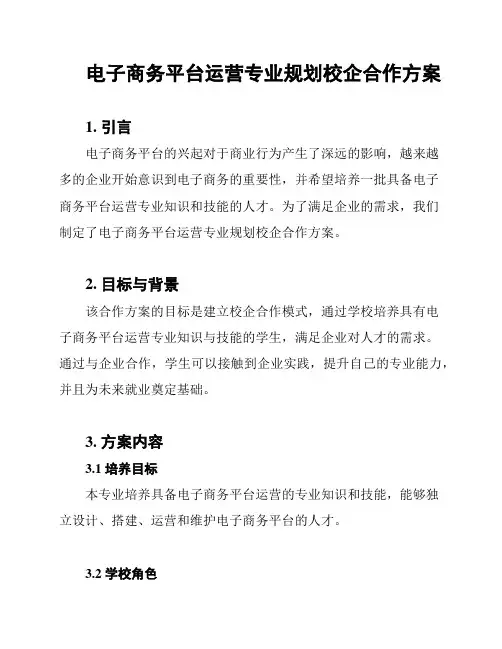 电子商务平台运营专业规划校企合作方案

1. 引言

电子商务平台的兴起对于商业行为产生了深远的影响，越来越多的企业开始意识到电子商务的重要性，并希望培养一批具备电子商务平台运营专业知识和技能的人才。为了满足企业的需求，我们制定了电子商务平台运营专业规划校企合作方案。

2. 目标与背景

该合作方案的目标是建立校企合作模式，通过学校培养具有电子商务平台运营专业知识与技能的学生，满足企业对人才的需求。通过与企业合作，学生可以接触到企业实践，提升自己的专业能力，并且为未来就业奠定基础。

3. 方案内容

3.1 培养目标

本专业培养具备电子商务平台运营的专业知识和技能，能够独立设计、搭建、运营和维护电子商务平台的人才。

3.2 学校角色